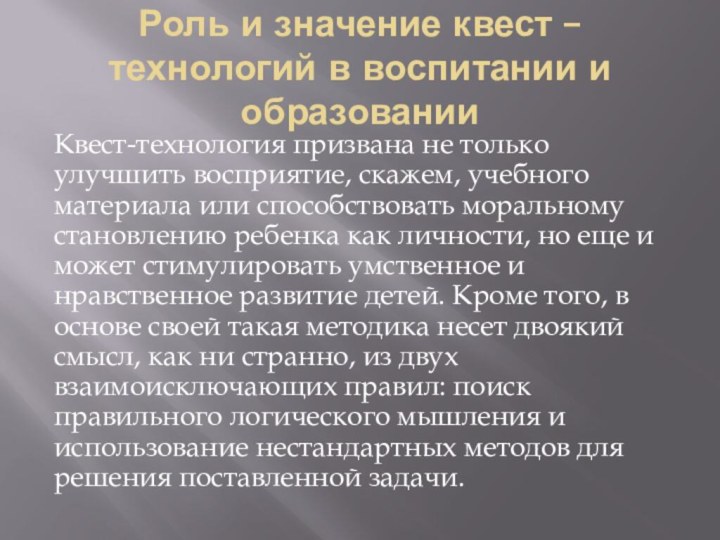 Роль и значение квест – технологий в воспитании и образовании

Квест-технология призвана не только улучшить восприятие, скажем, учебного материала или способствовать моральному становлению ребенка как личности, но еще и может стимулировать умственное и нравственное развитие детей. Кроме того, в основе своей такая методика несет двоякий смысл, как ни странно, из двух взаимоисключающих правил: поиск правильного логического мышления и использование нестандартных методов для решения поставленной задачи.